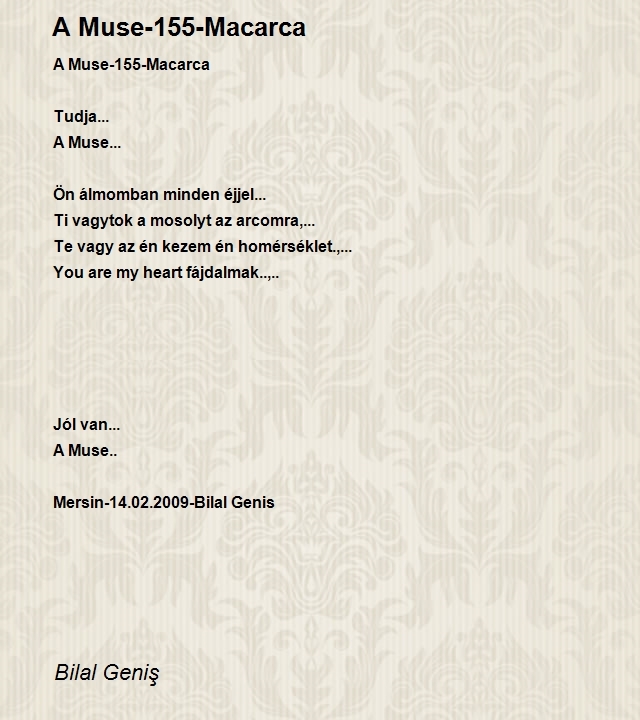 A Muse-155-Macarca

A Muse-155-Macarca

Tudja...
A Muse...

Ön álmomban minden éjjel...
Ti vagytok a mosolyt az arcomra,...
Te vagy az én kezem én homérséklet.,...
You are my heart fájdalmak..,..

Jól van...
A Muse..

Mersin-14.02.2009-Bilal Genis

Bilal Geniş